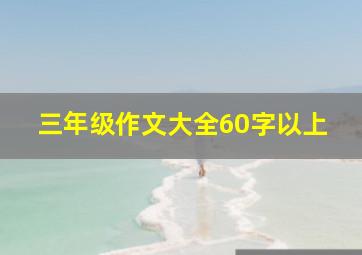 三年级作文大全60字以上